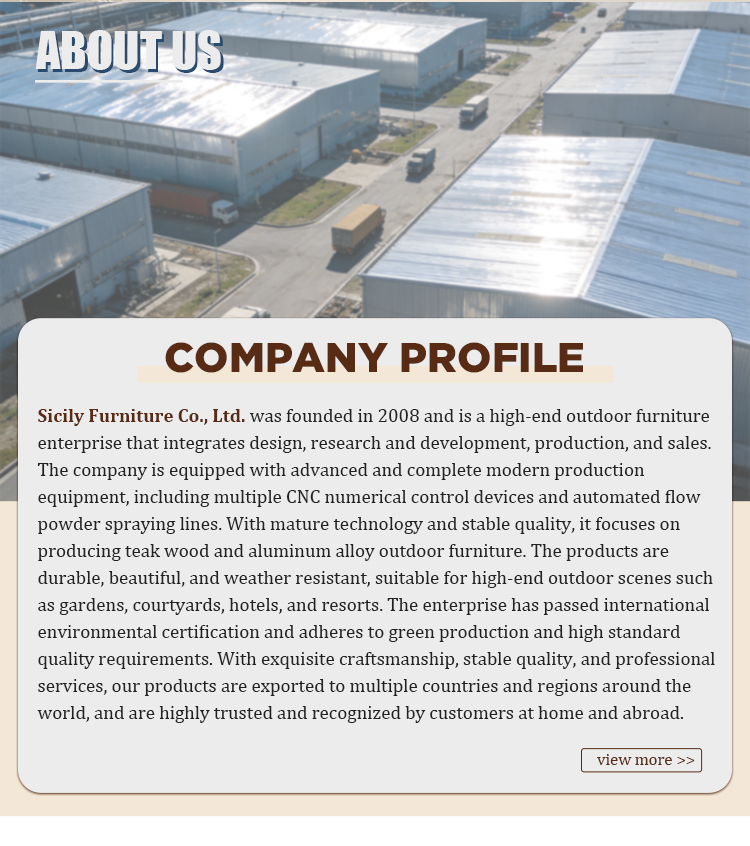 ABOUT US

COMPANY PROFILE

Sicily Furniture Co., Ltd. was founded in 2008 and is a high-end outdoor furniture enterprise that integrates design, research and development, production, and sales. The company is equipped with advanced and complete modern production equipment, including multiple CNC numerical control devices and automated flow powder spraying lines. With mature technology and stable quality, it focuses on producing teak wood and aluminum alloy outdoor furniture. The products are durable, beautiful, and weather resistant, suitable for high-end outdoor scenes such as gardens, courtyards, hotels, and resorts. The enterprise has passed international environmental certification and adheres to green production and high standard quality requirements. With exquisite craftsmanship, stable quality, and professional services, our products are exported to multiple countries and regions around the world, and are highly trusted and recognized by customers at home and abroad.

view more >>